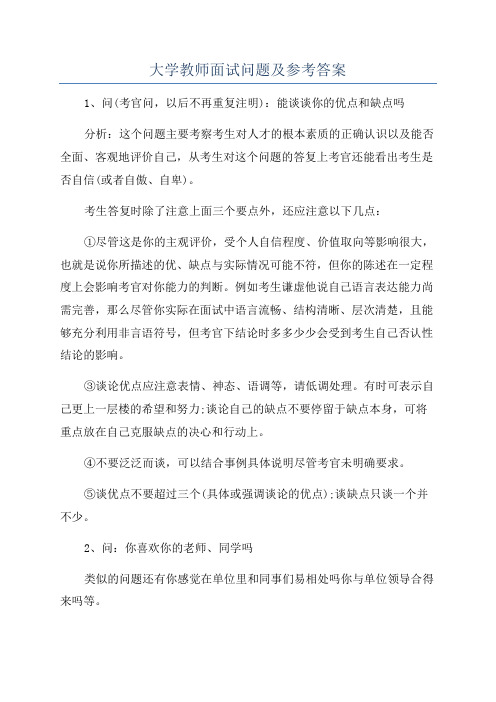 大学教师面试问题及参考答案

1、问(考官问，以后不再重复注明)：能谈谈你的优点和缺点吗

分析：这个问题主要考察考生对人才的根本素质的正确认识以及能否全面、客观地评价自己，从考生对这个问题的答复上考官还能看出考生是否自信(或者自傲、自卑)。

考生答复时除了注意上面三个要点外，还应注意以下几点：

①尽管这是你的主观评价，受个人自信程度、价值取向等影响很大，也就是说你所描述的优、缺点与实际情况可能不符，但你的陈述在一定程度上会影响考官对你能力的判断。例如考生谦虚他说自己语言表达能力尚需完善，那么尽管你实际在面试中语言流畅、结构清晰、层次清楚，且能够充分利用非言语符号，但考官下结论时多多少少会受到考生自己否认性结论的影响。

③谈论优点应注意表情、神态、语调等，请低调处理。有时可表示自己更上一层楼的希望和努力;谈论自己的缺点不要停留于缺点本身，可将重点放在自己克服缺点的决心和行动上。

④不要泛泛而谈，可以结合事例具体说明尽管考官未明确要求。

⑤谈优点不要超过三个(具体或强调谈论的优点);谈缺点只谈一个并不少。

2、问：你喜欢你的老师、同学吗

类似的问题还有你感觉在单位里和同事们易相处吗你与单位领导合得来吗等。